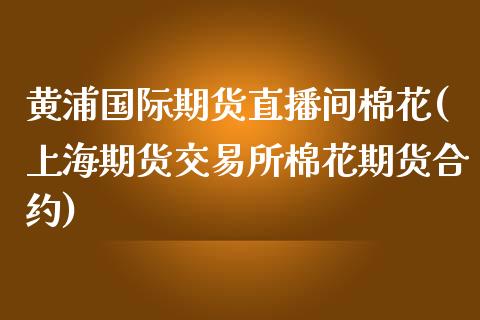 黄浦国际期货直播间棉花(上海期货交易所棉花期货合约)